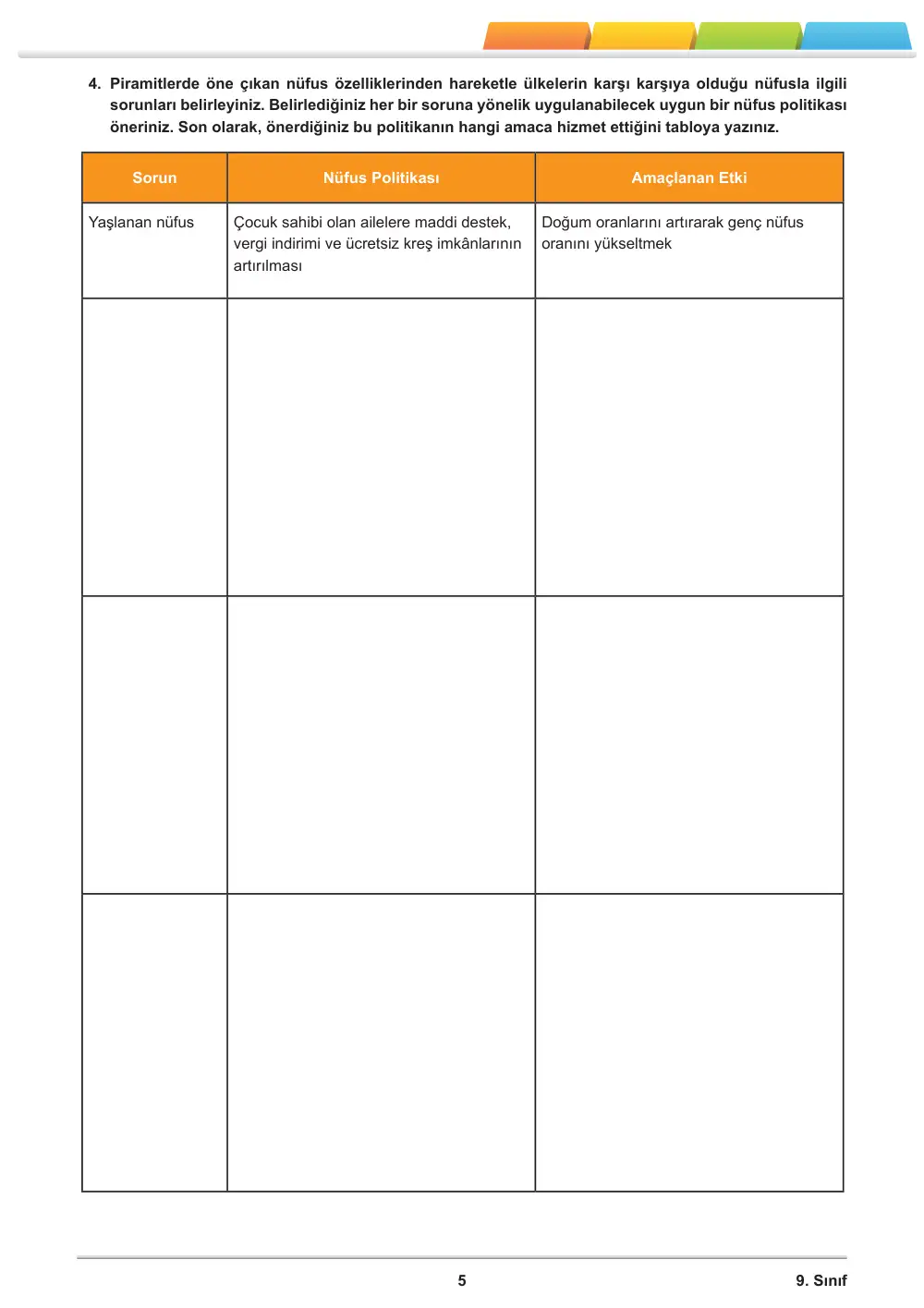 4. Piramitlerde öne çıkan nüfus özelliklerinden hareketle ülkelerin karşı karşıya olduğu nüfusla ilgili sorunları belirleyiniz. Belirlediğiniz her bir soruna yönelik uygulanabilecek uygun bir nüfus politikası öneriniz. Son olarak, önerdiğiniz bu politikanın hangi amaca hizmet ettiğini tabloya yazınız.

| Sorun | Nüfus Politikası | Amaçlanan Etki |
|---|---|---|
| Yaşlanan nüfus | Çocuk sahibi olan ailelere maddi destek, vergi indirimi ve ücretsiz kreş imkânlarının artırılması | Doğum oranlarını artırarak genç nüfus oranını yükseltmek |
| | | |
| | | |
| | | |

5

9. Sınıf